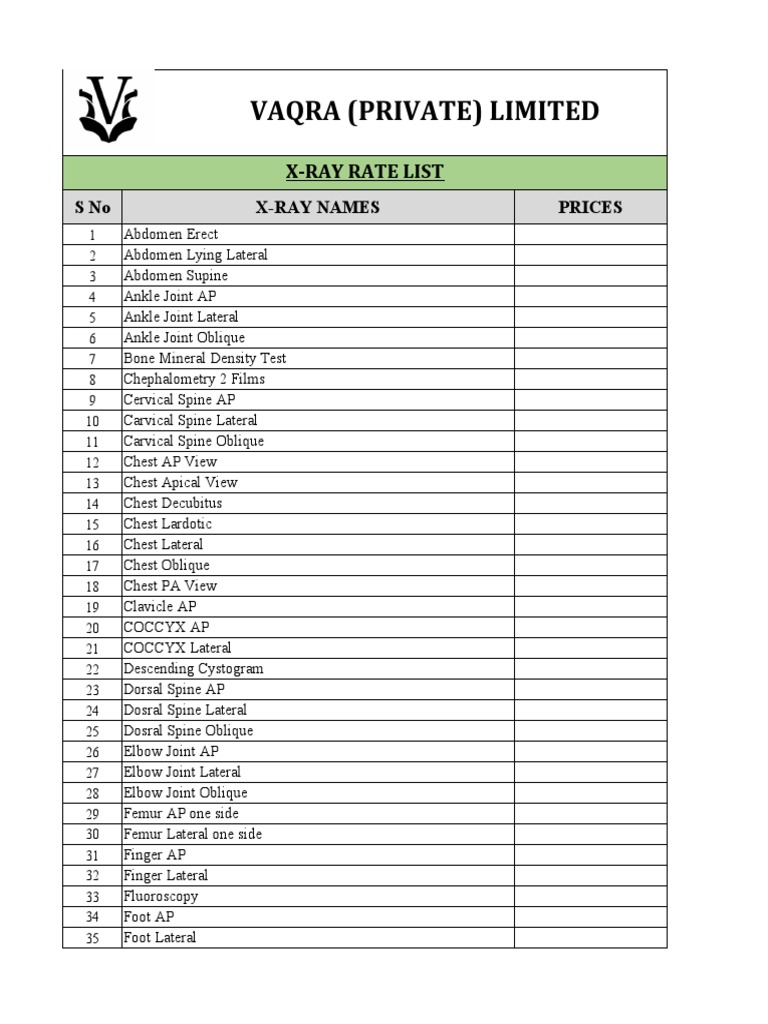 VAQRA (PRIVATE) LIMITED

X-RAY RATE LIST

| S No | X-RAY NAMES | PRICES |
|---|---|---|
| 1 | Abdomen Erect | |
| 2 | Abdomen Lying Lateral | |
| 3 | Abdomen Supine | |
| 4 | Ankle Joint AP | |
| 5 | Ankle Joint Lateral | |
| 6 | Ankle Joint Oblique | |
| 7 | Bone Mineral Density Test | |
| 8 | Chephalometry 2 Films | |
| 9 | Cervical Spine AP | |
| 10 | Carvical Spine Lateral | |
| 11 | Carvical Spine Oblique | |
| 12 | Chest AP View | |
| 13 | Chest Apical View | |
| 14 | Chest Decubitus | |
| 15 | Chest Lardotic | |
| 16 | Chest Lateral | |
| 17 | Chest Oblique | |
| 18 | Chest PA View | |
| 19 | Clavicle AP | |
| 20 | COCCYX AP | |
| 21 | COCCYX Lateral | |
| 22 | Descending Cystogram | |
| 23 | Dorsal Spine AP | |
| 24 | Dosral Spine Lateral | |
| 25 | Dosral Spine Oblique | |
| 26 | Elbow Joint AP | |
| 27 | Elbow Joint Lateral | |
| 28 | Elbow Joint Oblique | |
| 29 | Femur AP one side | |
| 30 | Femur Lateral one side | |
| 31 | Finger AP | |
| 32 | Finger Lateral | |
| 33 | Fluoroscopy | |
| 34 | Foot AP | |
| 35 | Foot Lateral | |